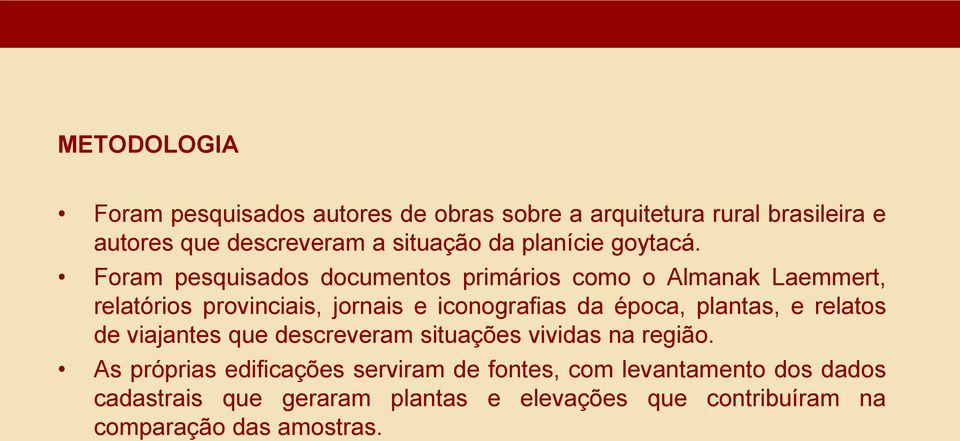 METODOLOGIA

• Foram pesquisados autores de obras sobre a arquitetura rural brasileira e autores que descreveram a situação da planície goytacá.

• Foram pesquisados documentos primários como o Almanak Laemmert, relatórios provinciais, jornais e iconografias da época, plantas, e relatos de viajantes que descreveram situações vividas na região.

• As próprias edificações serviram de fontes, com levantamento dos dados cadastrais que geraram plantas e elevações que contribuíram na comparação das amostras.